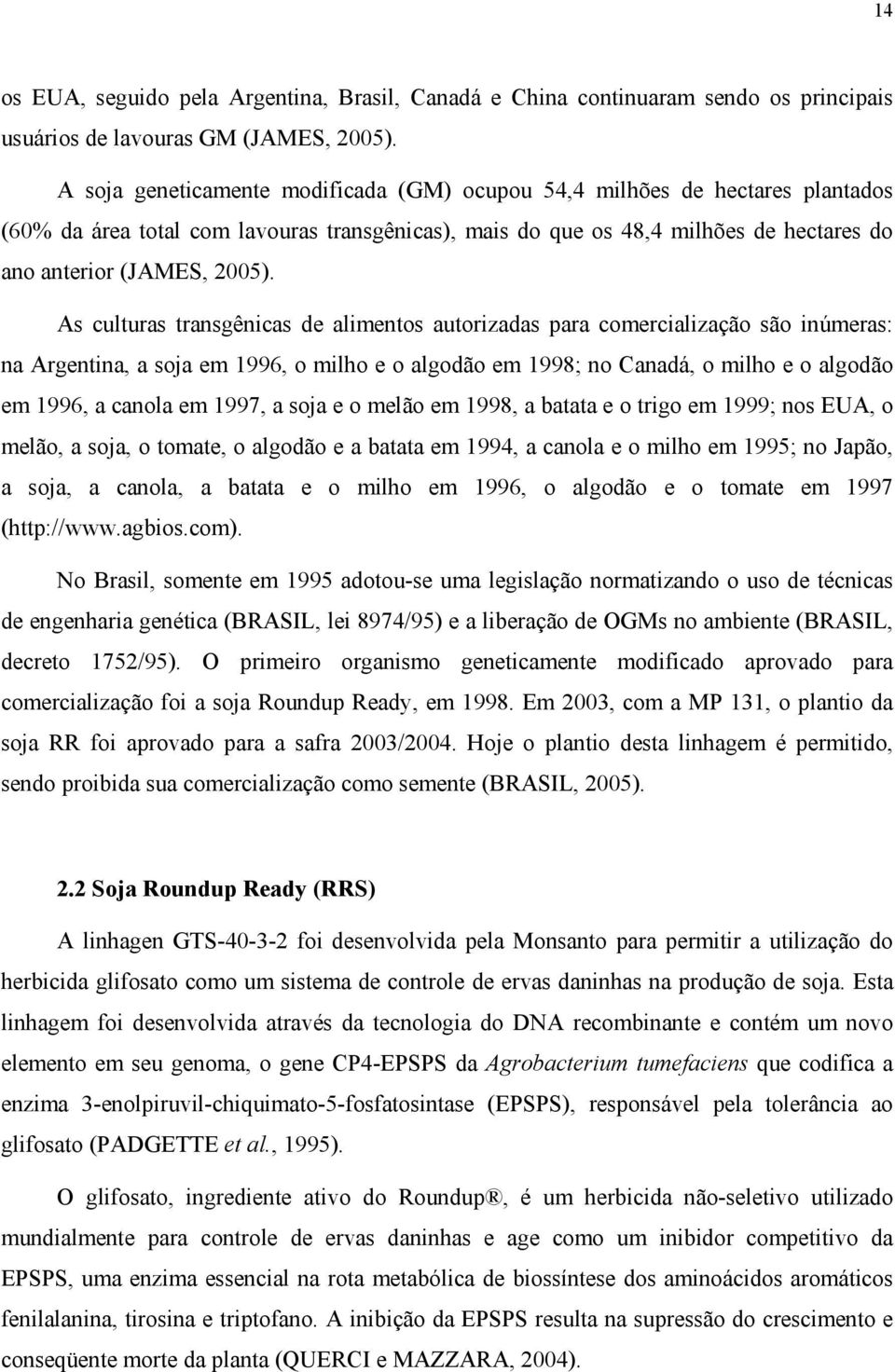 14

os EUA, seguido pela Argentina, Brasil, Canadá e China continuaram sendo os principais usuários de lavouras GM (JAMES, 2005).

A soja geneticamente modificada (GM) ocupou 54,4 milhões de hectares plantados (60% da área total com lavouras transgênicas), mais do que os 48,4 milhões de hectares do ano anterior (JAMES, 2005).

As culturas transgênicas de alimentos autorizadas para comercialização são inúmeras: na Argentina, a soja em 1996, o milho e o algodão em 1998; no Canadá, o milho e o algodão em 1996, a canola em 1997, a soja e o melão em 1998, a batata e o trigo em 1999; nos EUA, o melão, a soja, o tomate, o algodão e a batata em 1994, a canola e o milho em 1995; no Japão, a soja, a canola, a batata e o milho em 1996, o algodão e o tomate em 1997 (http://www.agbios.com).

No Brasil, somente em 1995 adotou-se uma legislação normatizando o uso de técnicas de engenharia genética (BRASIL, lei 8974/95) e a liberação de OGMs no ambiente (BRASIL, decreto 1752/95). O primeiro organismo geneticamente modificado aprovado para comercialização foi a soja Roundup Ready, em 1998. Em 2003, com a MP 131, o plantio da soja RR foi aprovado para a safra 2003/2004. Hoje o plantio desta linhagem é permitido, sendo proibida sua comercialização como semente (BRASIL, 2005).

2.2 Soja Roundup Ready (RRS)

A linhagen GTS-40-3-2 foi desenvolvida pela Monsanto para permitir a utilização do herbicida glifosato como um sistema de controle de ervas daninhas na produção de soja. Esta linhagem foi desenvolvida através da tecnologia do DNA recombinante e contém um novo elemento em seu genoma, o gene CP4-EPSPS da Agrobacterium tumefaciens que codifica a enzima 3-enolpiruvil-chiquimato-5-fosfatosintase (EPSPS), responsável pela tolerância ao glifosato (PADGETTE et al., 1995).

O glifosato, ingrediente ativo do Roundup®, é um herbicida não-seletivo utilizado mundialmente para controle de ervas daninhas e age como um inibidor competitivo da EPSPS, uma enzima essencial na rota metabólica de biossíntese dos aminoácidos aromáticos fenilalanina, tirosina e triptofano. A inibição da EPSPS resulta na supressão do crescimento e conseqüente morte da planta (QUERCI e MAZZARA, 2004).